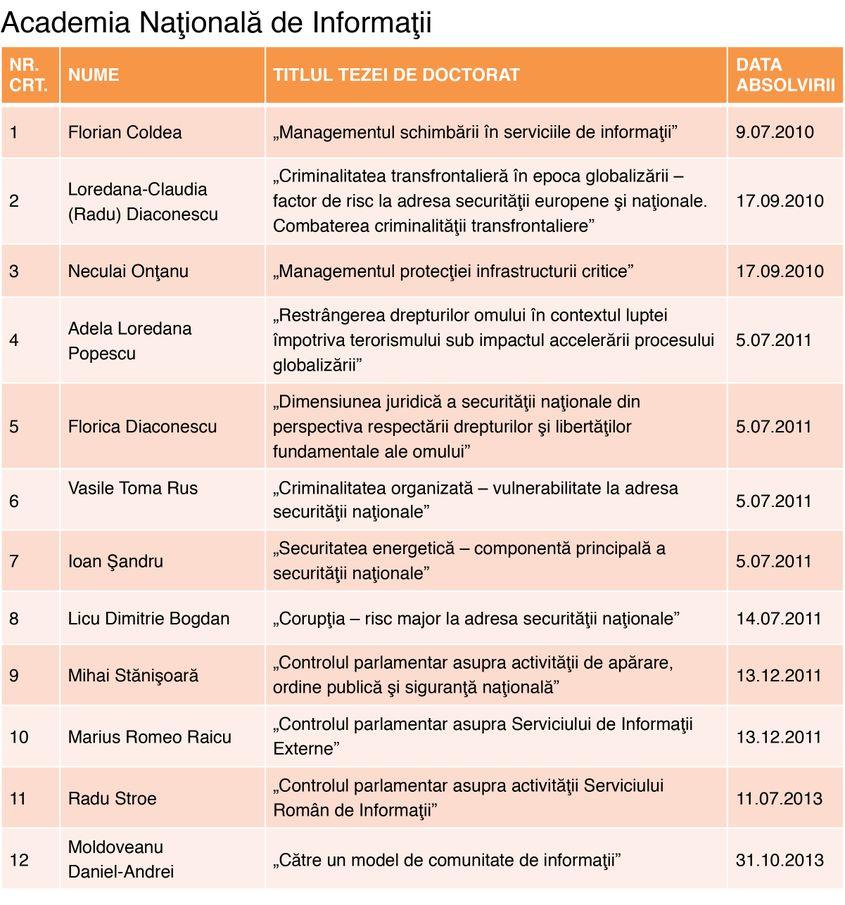 Academia Naţională de Informaţii

| NR. CRT. | NUME | TITLUL TEZEI DE DOCTORAT | DATA ABSOLVIRII |
|---|---|---|---|
| 1 | Florian Coldea | „Managementul schimbării în serviciile de informaţii” | 9.07.2010 |
| 2 | Loredana-Claudia (Radu) Diaconescu | „Criminalitatea transfrontalieră în epoca globalizării – factor de risc la adresa securităţii europene şi naţionale. Combaterea criminalităţii transfrontaliere” | 17.09.2010 |
| 3 | Neculai Onţanu | „Managementul protecţiei infrastructurii critice” | 17.09.2010 |
| 4 | Adela Loredana Popescu | „Restrângerea drepturilor omului în contextul luptei împotriva terorismului sub impactul accelerării procesului globalizării” | 5.07.2011 |
| 5 | Florica Diaconescu | „Dimensiunea juridică a securităţii naţionale din perspectiva respectării drepturilor şi libertăţilor fundamentale ale omului” | 5.07.2011 |
| 6 | Vasile Toma Rus | „Criminalitatea organizată – vulnerabilitate la adresa securităţii naţionale” | 5.07.2011 |
| 7 | Ioan Şandru | „Securitatea energetică – componentă principală a securităţii naţionale” | 5.07.2011 |
| 8 | Licu Dimitrie Bogdan | „Corupţia – risc major la adresa securităţii naţionale” | 14.07.2011 |
| 9 | Mihai Stănişoară | „Controlul parlamentar asupra activităţii de apărare, ordine publică şi siguranţă naţională” | 13.12.2011 |
| 10 | Marius Romeo Raicu | „Controlul parlamentar asupra Serviciului de Informaţii Externe” | 13.12.2011 |
| 11 | Radu Stroe | „Controlul parlamentar asupra activităţii Serviciului Român de Informaţii” | 11.07.2013 |
| 12 | Moldoveanu Daniel-Andrei | „Către un model de comunitate de informaţii” | 31.10.2013 |